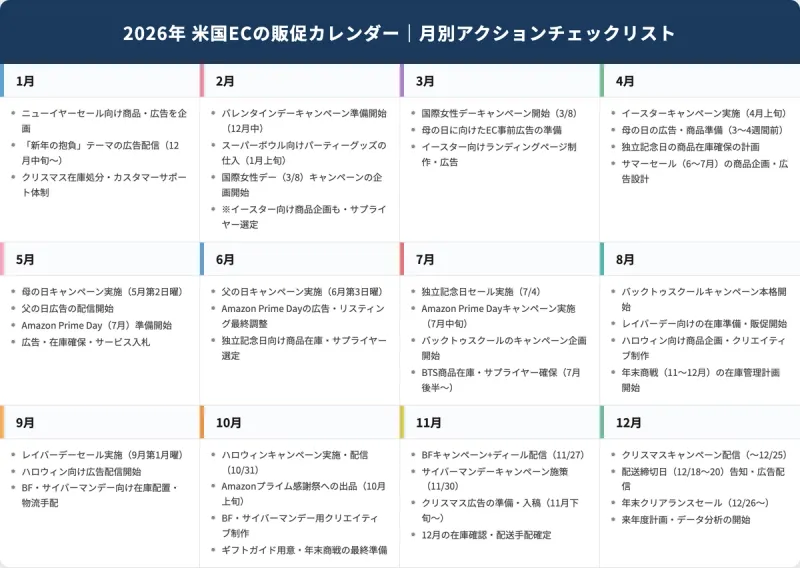 2026年 米国ECの販促カレンダー｜月別アクションチェックリスト

1月

- ニューイヤーセール向け商品・広告を企画
- 「新年の抱負」テーマの広告配信（12月中旬〜）
- クリスマス在庫処分・カスタマーサポート体制

2月

- バレンタインデーキャンペーン準備開始（12月中）
- スーパーボウル向けパーティーグッズの仕入（1月上旬）
- 国際女性デー（3/8）キャンペーンの企画開始
- ※イースター向け商品企画も・サプライヤー選定

3月

- 国際女性デーキャンペーン開始（3/8）
- 母の日に向けたEC事前広告の準備
- イースター向けランディングページ制作・広告

4月

- イースターキャンペーン実施（4月上旬）
- 母の日の広告・商品準備（3〜4週間前）
- 独立記念日の商品在庫確保の計画
- サマーセール（6〜7月）の商品企画・広告設計

5月

- 母の日キャンペーン実施（5月第2日曜）
- 父の日広告の配信開始
- Amazon Prime Day（7月）準備開始
- 広告・在庫確保・サービス入札

6月

- 父の日キャンペーン実施（6月第3日曜）
- Amazon Prime Dayの広告・リスティング最終調整
- 独立記念日向け商品在庫・サプライヤー選定

7月

- 独立記念日セール実施（7/4）
- Amazon Prime Dayキャンペーン実施（7月中旬）
- バックトゥスクールのキャンペーン企画開始
- BTS商品在庫・サプライヤー確保（7月後半〜）

8月

- バックトゥスクールキャンペーン本格開始
- レイバーデー向けの在庫準備・販促開始
- ハロウィン向け商品企画・クリエイティブ制作
- 年末商戦（11〜12月）の在庫管理計画開始

9月

- レイバーデーセール実施（9月第1月曜）
- ハロウィン向け広告配信開始
- BF・サイバーマンデー向け在庫配置・物流手配

10月

- ハロウィンキャンペーン実施・配信（10/31）
- Amazonプライム感謝祭への出品（10月上旬）
- BF・サイバーマンデー用クリエイティブ制作
- ギフトガイド用意・年末商戦の最終準備

11月

- BFキャンペーン+ディール配信（11/27）
- サイバーマンデーキャンペーン施策（11/30）
- クリスマス広告の準備・入稿（11月下旬〜）
- 12月の在庫確認・配送手配確定

12月

- クリスマスキャンペーン配信（〜12/25）
- 配送締切日（12/18〜20）告知・広告配信
- 年末クリアランスセール（12/26〜）
- 来年度計画・データ分析の開始